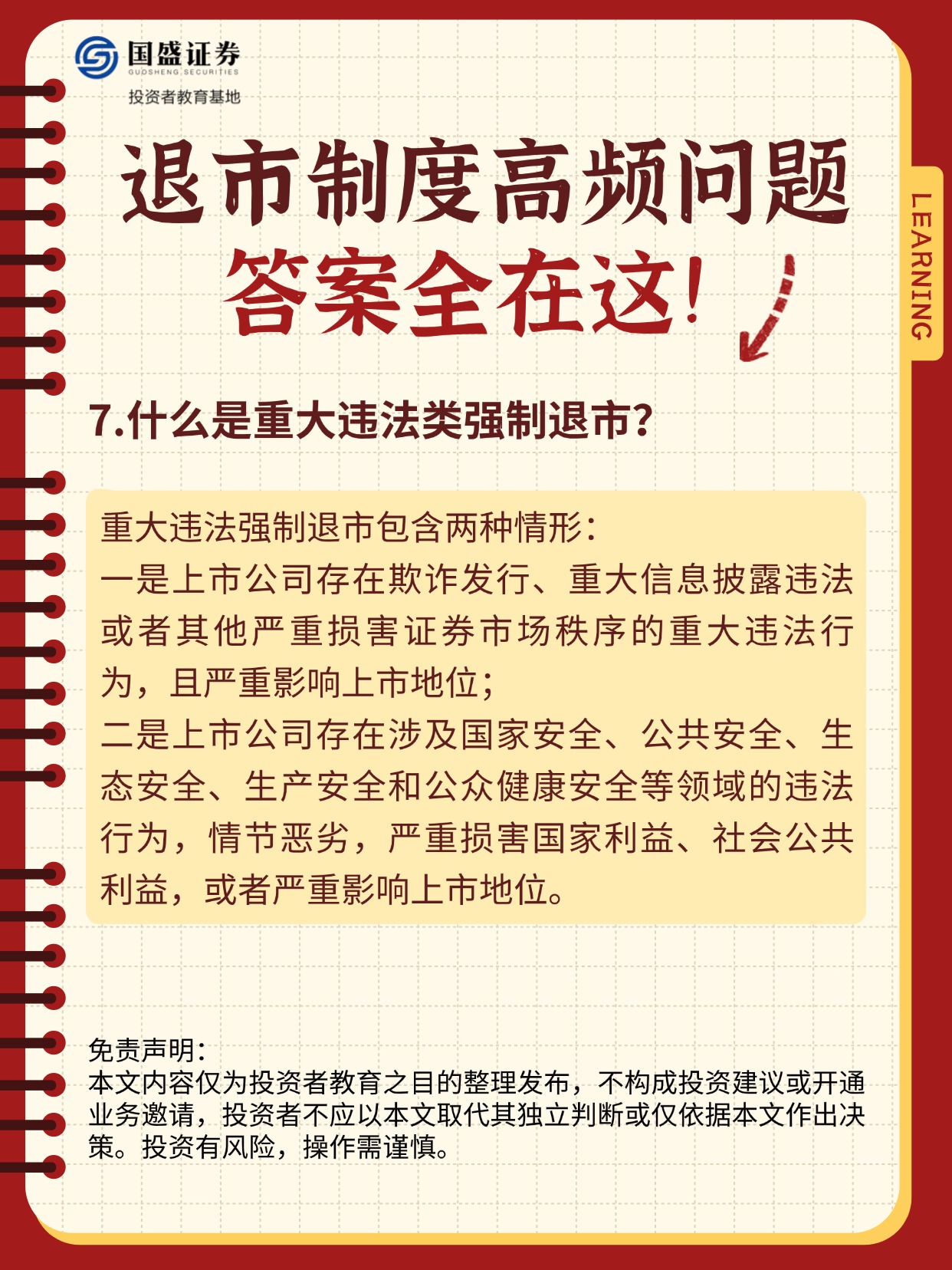 国盛证券
GUOSHENG SECURITIES
投资者教育基地

退市制度高频问题
答案全在这!

LEARNING

7.什么是重大违法类强制退市?

重大违法强制退市包含两种情形:
一是上市公司存在欺诈发行、重大信息披露违法或者其他严重损害证券市场秩序的重大违法行为,且严重影响上市地位;
二是上市公司存在涉及国家安全、公共安全、生态安全、生产安全和公众健康安全等领域的违法行为,情节恶劣,严重损害国家利益、社会公共利益,或者严重影响上市地位。

免责声明:
本文内容仅为投资者教育之目的整理发布,不构成投资建议或开通业务邀请,投资者不应以本文取代其独立判断或仅依据本文作出决策。投资有风险,操作需谨慎。